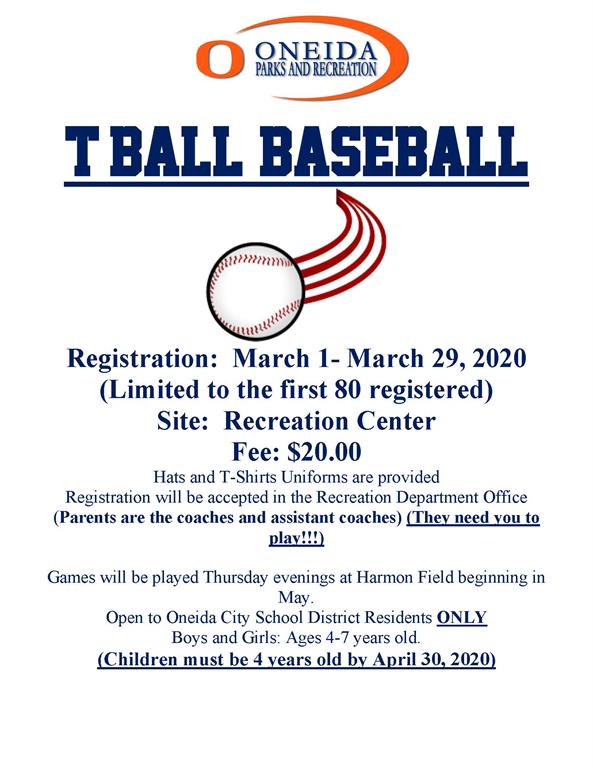 O ONEIDA
PARKS AND RECREATION

T BALL BASEBALL

Registration: March 1- March 29, 2020
(Limited to the first 80 registered)
Site: Recreation Center
Fee: $20.00
Hats and T-Shirts Uniforms are provided
Registration will be accepted in the Recreation Department Office
(Parents are the coaches and assistant coaches) (They need you to play!!!)

Games will be played Thursday evenings at Harmon Field beginning in May.
Open to Oneida City School District Residents ONLY
Boys and Girls: Ages 4-7 years old.
(Children must be 4 years old by April 30, 2020)